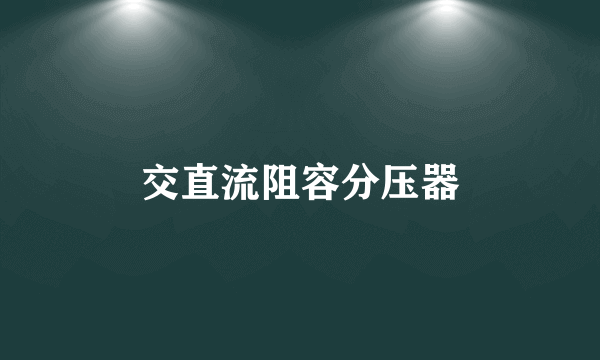 交直流阻容分压器